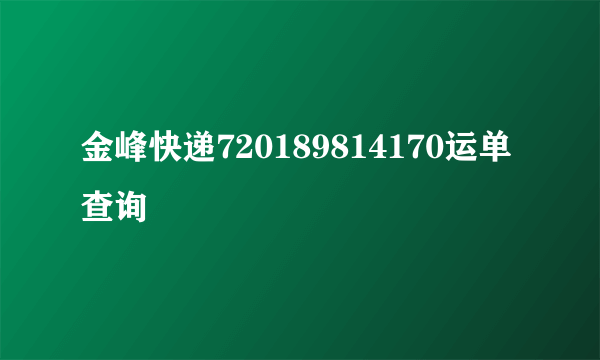 金峰快递720189814170运单查询